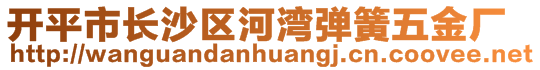 开平市长沙区河湾弹簧五金厂
http://wanguandanhuangj.cn.coovee.net